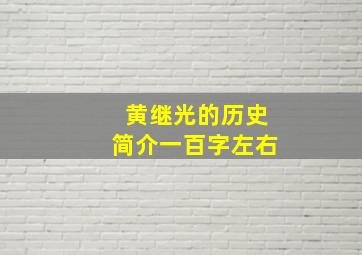 黄继光的历史
简介一百字左右